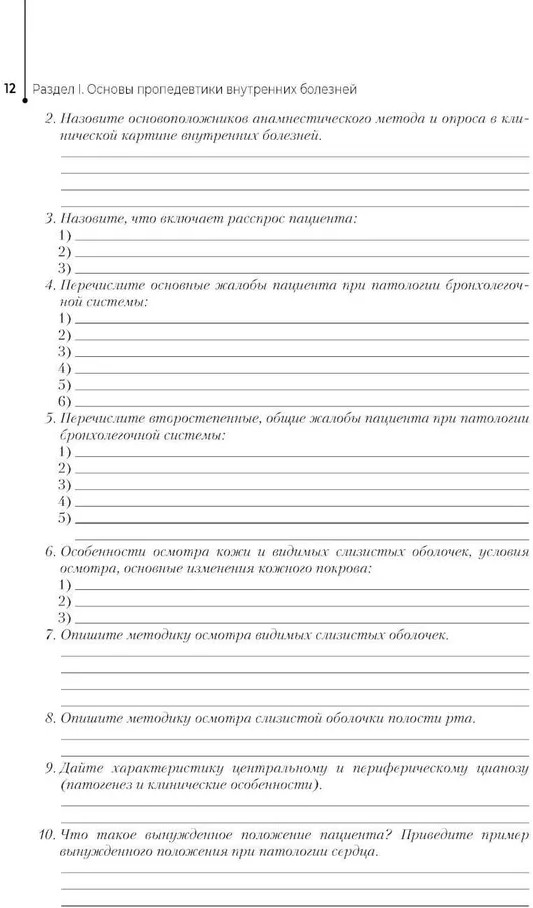 12 Раздел I. Основы пропедевтики внутренних болезней

2. Назовите основоположников анамнестического метода и опроса в клинической картине внутренних болезней.

3. Назовите, что включает расспрос пациента:
1)
2)
3)

4. Перечислите основные жалобы пациента при патологии бронхолегочной системы:
1)
2)
3)
4)
5)
6)

5. Перечислите второстепенные, общие жалобы пациента при патологии бронхолегочной системы:
1)
2)
3)
4)
5)

6. Особенности осмотра кожи и видимых слизистых оболочек, условия осмотра, основные изменения кожного покрова:
1)
2)
3)

7. Опишите методику осмотра видимых слизистых оболочек.

8. Опишите методику осмотра слизистой оболочки полости рта.

9. Дайте характеристику центральному и периферическому цианозу (патогенез и клинические особенности).

10. Что такое вынужденное положение пациента? Приведите пример вынужденного положения при патологии сердца.